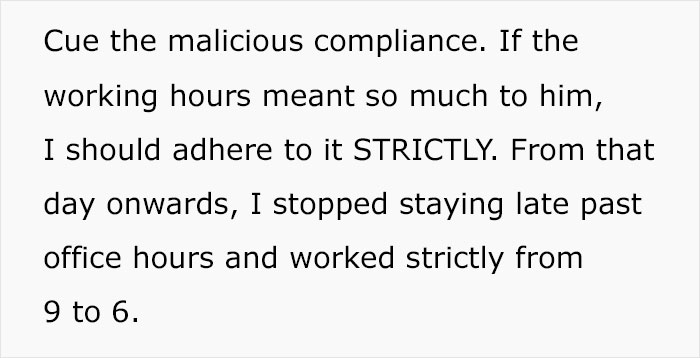 Cue the malicious compliance. If the working hours meant so much to him, I should adhere to it STRICTLY. From that day onwards, I stopped staying late past office hours and worked strictly from 9 to 6.